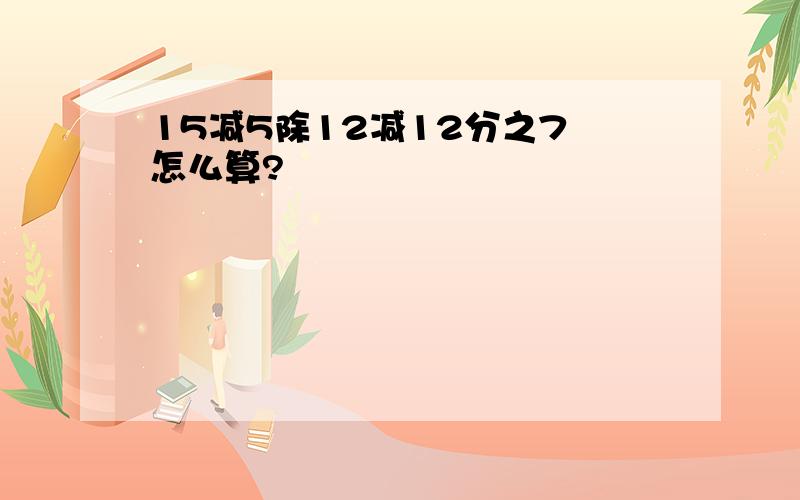 15减5除12减12分之7怎么算?